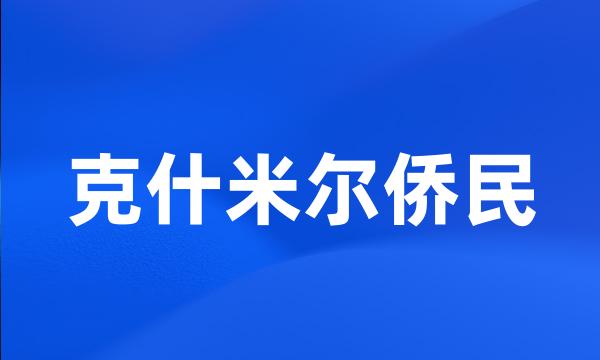 克什米尔侨民